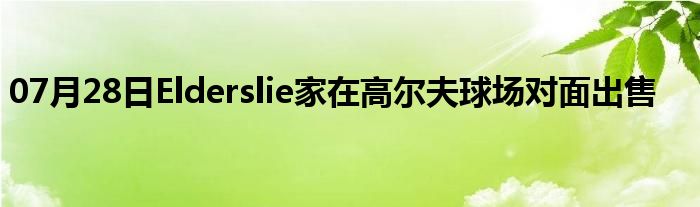 07月28日Elderslie家在高尔夫球场对面出售